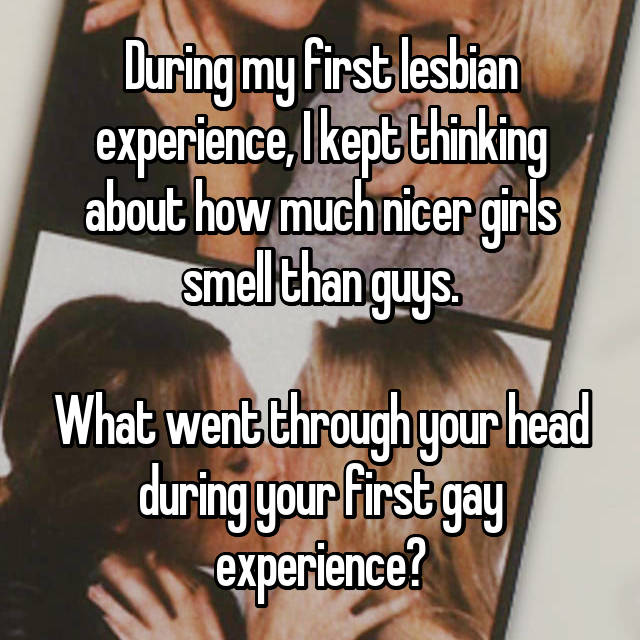 During my first lesbian experience, I kept thinking about how much nicer girls smell than guys.

What went through your head during your first gay experience?